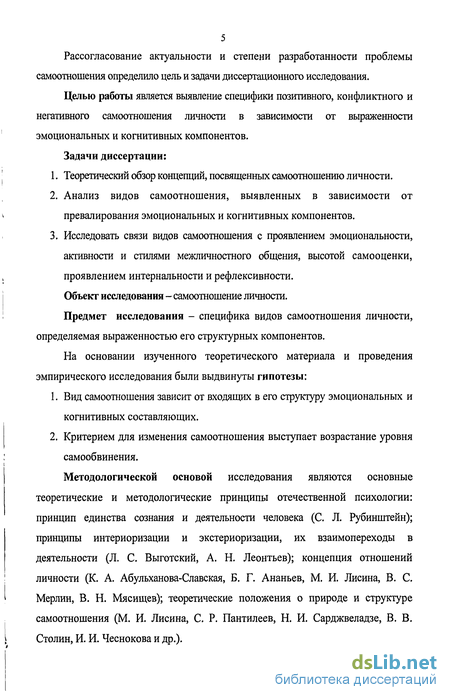 5

Рассогласование актуальности и степени разработанности проблемы самоотношения определило цель и задачи диссертационного исследования.

Целью работы является выявление специфики позитивного, конфликтного и негативного самоотношения личности в зависимости от выраженности эмоциональных и когнитивных компонентов.

Задачи диссертации:

1. Теоретический обзор концепций, посвященных самоотношению личности.
2. Анализ видов самоотношения, выявленных в зависимости от превалирования эмоциональных и когнитивных компонентов.
3. Исследовать связи видов самоотношения с проявлением эмоциональности, активности и стилями межличностного общения, высотой самооценки, проявлением интернальности и рефлексивности.

Объект исследования – самоотношение личности.

Предмет исследования – специфика видов самоотношения личности, определяемая выраженностью его структурных компонентов.

На основании изученного теоретического материала и проведения эмпирического исследования были выдвинуты гипотезы:

1. Вид самоотношения зависит от входящих в его структуру эмоциональных и когнитивных составляющих.
2. Критерием для изменения самоотношения выступает возрастание уровня самообвинения.

Методологической основой исследования являются основные теоретические и методологические принципы отечественной психологии: принцип единства сознания и деятельности человека (С. Л. Рубинштейн); принципы интериоризации и экстериоризации, их взаимопереходы в деятельности (Л. С. Выготский, А. Н. Леонтьев); концепция отношений личности (К. А. Абульханова-Славская, Б. Г. Ананьев, М. И. Лисина, В. С. Мерлин, В. Н. Мясищев); теоретические положения о природе и структуре самоотношения (М. И. Лисина, С. Р. Пантилеев, Н. И. Сарджвеладзе, В. В. Столин, И. И. Чеснокова и др.).

dsLib.net
библиотека диссертаций